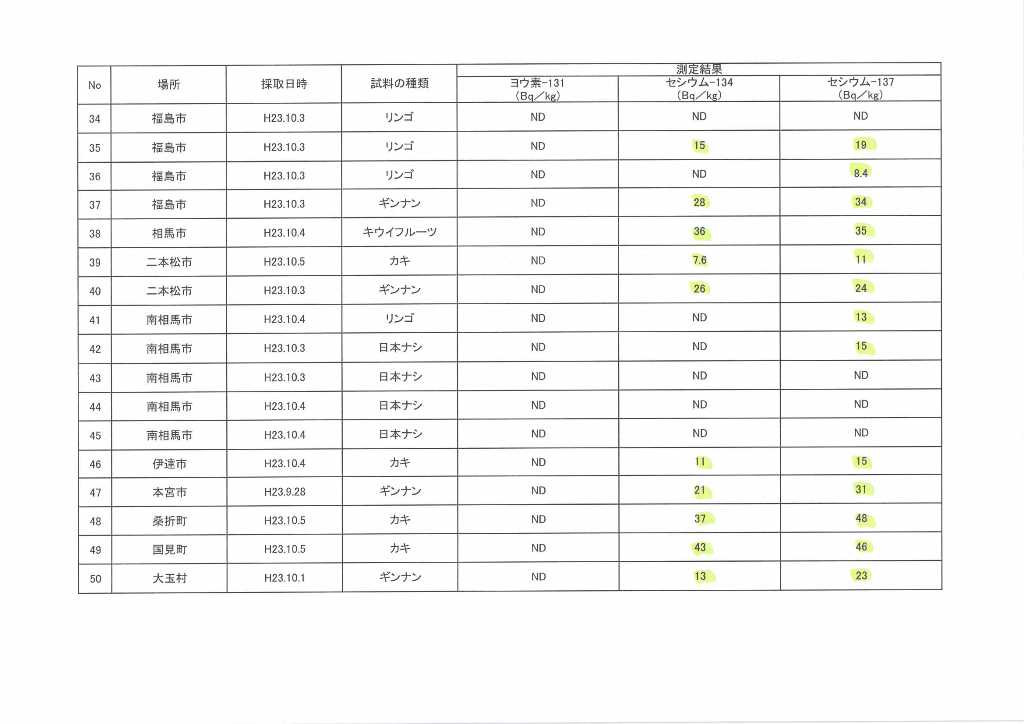 | No | 場所 | 採取日時 | 試料の種類 | 測定結果 ヨウ素-131 (Bq／kg) | 測定結果 セシウム-134 (Bq／kg) | 測定結果 セシウム-137 (Bq／kg) |
|---|---|---|---|---|---|---|
| 34 | 福島市 | H23.10.3 | リンゴ | ND | ND | ND |
| 35 | 福島市 | H23.10.3 | リンゴ | ND | 15 | 19 |
| 36 | 福島市 | H23.10.3 | リンゴ | ND | ND | 8.4 |
| 37 | 福島市 | H23.10.3 | ギンナン | ND | 28 | 34 |
| 38 | 相馬市 | H23.10.4 | キウイフルーツ | ND | 36 | 35 |
| 39 | 二本松市 | H23.10.5 | カキ | ND | 7.6 | 11 |
| 40 | 二本松市 | H23.10.3 | ギンナン | ND | 26 | 24 |
| 41 | 南相馬市 | H23.10.4 | リンゴ | ND | ND | 13 |
| 42 | 南相馬市 | H23.10.3 | 日本ナシ | ND | ND | 15 |
| 43 | 南相馬市 | H23.10.3 | 日本ナシ | ND | ND | ND |
| 44 | 南相馬市 | H23.10.4 | 日本ナシ | ND | ND | ND |
| 45 | 南相馬市 | H23.10.4 | 日本ナシ | ND | ND | ND |
| 46 | 伊達市 | H23.10.4 | カキ | ND | 11 | 15 |
| 47 | 本宮市 | H23.9.28 | ギンナン | ND | 21 | 31 |
| 48 | 桑折町 | H23.10.5 | カキ | ND | 37 | 48 |
| 49 | 国見町 | H23.10.5 | カキ | ND | 43 | 46 |
| 50 | 大玉村 | H23.10.1 | ギンナン | ND | 13 | 23 |